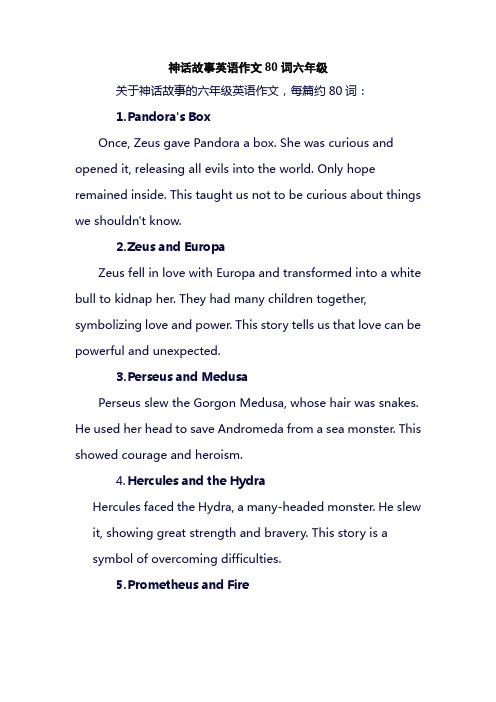 神话故事英语作文80词六年级

关于神话故事的六年级英语作文，每篇约80词：

1.Pandora's Box

Once, Zeus gave Pandora a box. She was curious and opened it, releasing all evils into the world. Only hope remained inside. This taught us not to be curious about things we shouldn't know.

2.Zeus and Europa

Zeus fell in love with Europa and transformed into a white bull to kidnap her. They had many children together, symbolizing love and power. This story tells us that love can be powerful and unexpected.

3.Perseus and Medusa

Perseus slew the Gorgon Medusa, whose hair was snakes. He used her head to save Andromeda from a sea monster. This showed courage and heroism.

4.Hercules and the Hydra

Hercules faced the Hydra, a many-headed monster. He slew it, showing great strength and bravery. This story is a symbol of overcoming difficulties.

5.Prometheus and Fire